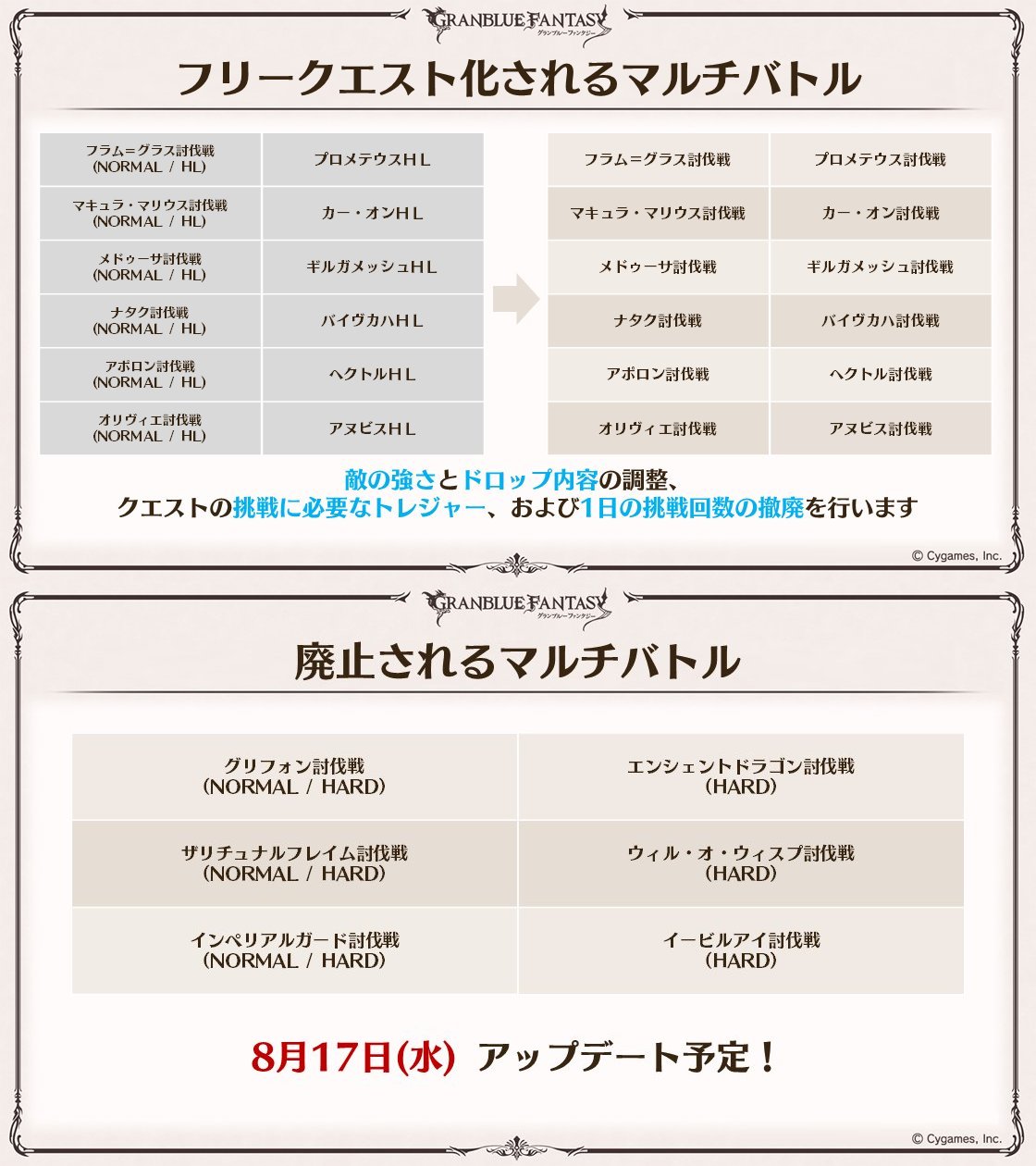 GRANBLUE FANTASY
グランブルーファンタジー

フリークエスト化されるマルチバトル

| フラム＝グラス討伐戦 (NORMAL / HL) | プロメテウスＨＬ |
|---|---|
| マキュラ・マリウス討伐戦 (NORMAL / HL) | カー・オンＨＬ |
| メドゥーサ討伐戦 (NORMAL / HL) | ギルガメッシュＨＬ |
| ナタク討伐戦 (NORMAL / HL) | バイヴカハＨＬ |
| アポロン討伐戦 (NORMAL / HL) | ヘクトルＨＬ |
| オリヴィエ討伐戦 (NORMAL / HL) | アヌビスＨＬ |

| フラム＝グラス討伐戦 | プロメテウス討伐戦 |
|---|---|
| マキュラ・マリウス討伐戦 | カー・オン討伐戦 |
| メドゥーサ討伐戦 | ギルガメッシュ討伐戦 |
| ナタク討伐戦 | バイヴカハ討伐戦 |
| アポロン討伐戦 | ヘクトル討伐戦 |
| オリヴィエ討伐戦 | アヌビス討伐戦 |

敵の強さとドロップ内容の調整、
クエストの挑戦に必要なトレジャー、および1日の挑戦回数の撤廃を行います

© Cygames, Inc.

GRANBLUE FANTASY
グランブルーファンタジー

廃止されるマルチバトル

| グリフォン討伐戦 (NORMAL / HARD) | エンシェントドラゴン討伐戦 (HARD) |
|---|---|
| ザリチュナルフレイム討伐戦 (NORMAL / HARD) | ウィル・オ・ウィスプ討伐戦 (HARD) |
| インペリアルガード討伐戦 (NORMAL / HARD) | イービルアイ討伐戦 (HARD) |

8月17日(水) アップデート予定！

© Cygames, Inc.